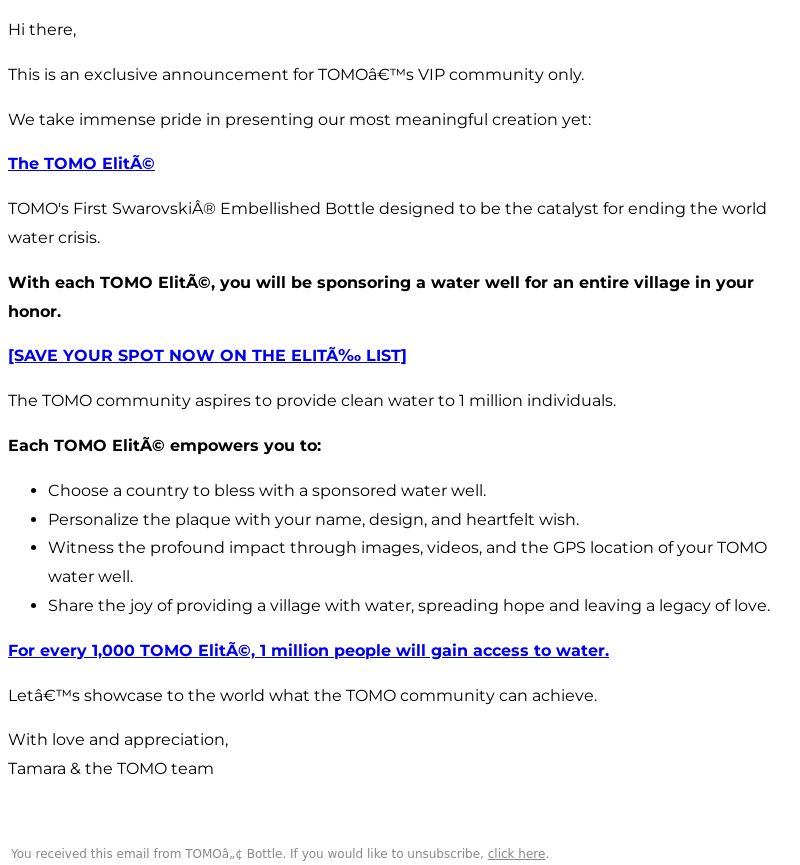 Hi there,

This is an exclusive announcement for TOMOâ€™s VIP community only.

We take immense pride in presenting our most meaningful creation yet:

The TOMO ElitÃ©

TOMO's First SwarovskiÂ® Embellished Bottle designed to be the catalyst for ending the world water crisis.

With each TOMO ElitÃ©, you will be sponsoring a water well for an entire village in your honor.

[SAVE YOUR SPOT NOW ON THE ELITÃ‰ LIST]

The TOMO community aspires to provide clean water to 1 million individuals.

Each TOMO ElitÃ© empowers you to:

- Choose a country to bless with a sponsored water well.
- Personalize the plaque with your name, design, and heartfelt wish.
- Witness the profound impact through images, videos, and the GPS location of your TOMO water well.
- Share the joy of providing a village with water, spreading hope and leaving a legacy of love.

For every 1,000 TOMO ElitÃ©, 1 million people will gain access to water.

Letâ€™s showcase to the world what the TOMO community can achieve.

With love and appreciation,
Tamara & the TOMO team

You received this email from TOMOâ„¢ Bottle. If you would like to unsubscribe, click here.